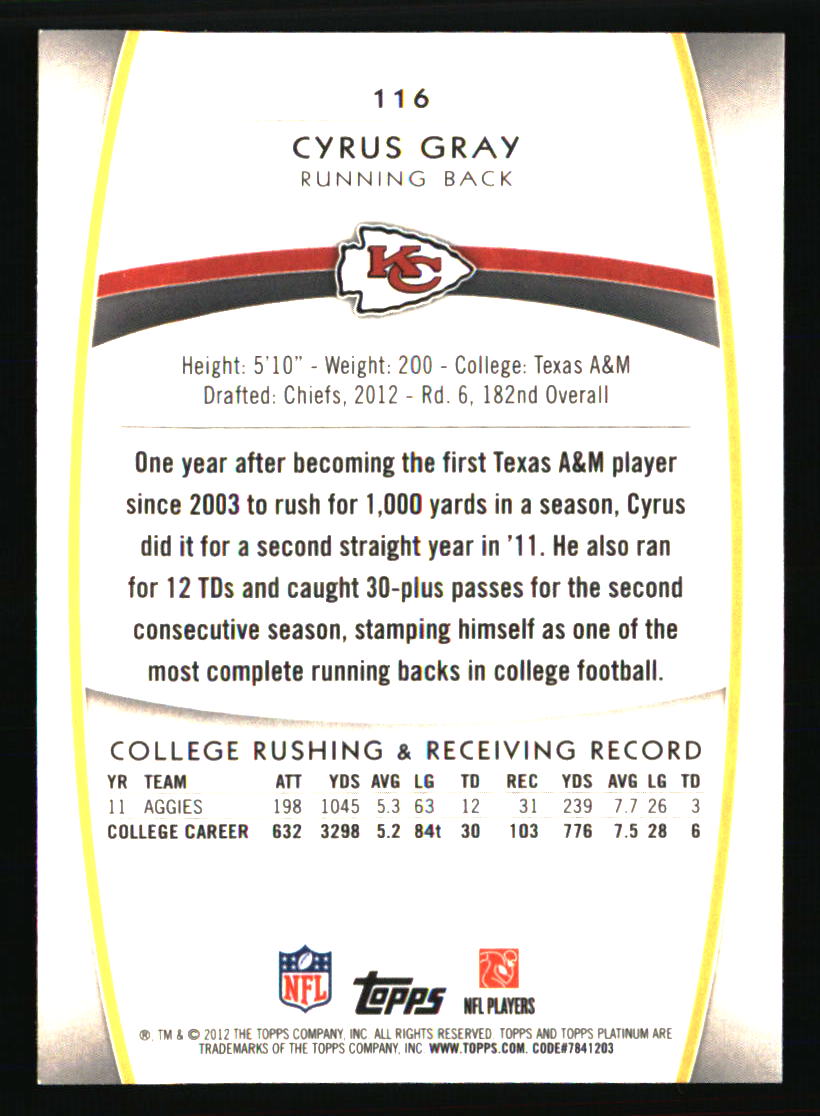 116

CYRUS GRAY
RUNNING BACK

KC

Height: 5'10" - Weight: 200 - College: Texas A&M
Drafted: Chiefs, 2012 - Rd. 6, 182nd Overall

One year after becoming the first Texas A&M player since 2003 to rush for 1,000 yards in a season, Cyrus did it for a second straight year in '11. He also ran for 12 TDs and caught 30-plus passes for the second consecutive season, stamping himself as one of the most complete running backs in college football.

COLLEGE RUSHING & RECEIVING RECORD

| YR | TEAM | ATT | YDS | AVG | LG | TD | REC | YDS | AVG | LG | TD |
|---|---|---|---|---|---|---|---|---|---|---|---|
| 11 | AGGIES | 198 | 1045 | 5.3 | 63 | 12 | 31 | 239 | 7.7 | 26 | 3 |
| COLLEGE CAREER | | 632 | 3298 | 5.2 | 84t | 30 | 103 | 776 | 7.5 | 28 | 6 |

NFL
topps
NFL PLAYERS

®, TM & © 2012 THE TOPPS COMPANY, INC. ALL RIGHTS RESERVED. TOPPS AND TOPPS PLATINUM ARE TRADEMARKS OF THE TOPPS COMPANY, INC. WWW.TOPPS.COM. CODE#7841203